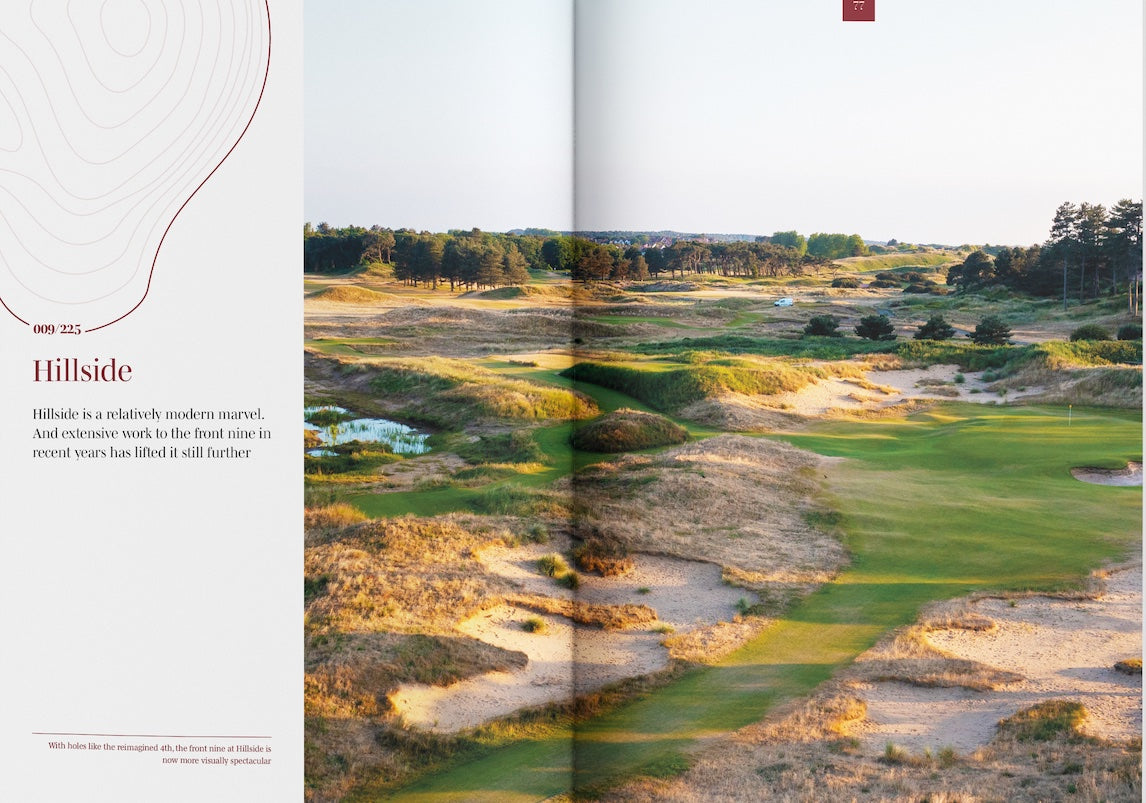 77

009/225

Hillside

Hillside is a relatively modern marvel. And extensive work to the front nine in recent years has lifted it still further

With holes like the reimagined 4th, the front nine at Hillside is now more visually spectacular